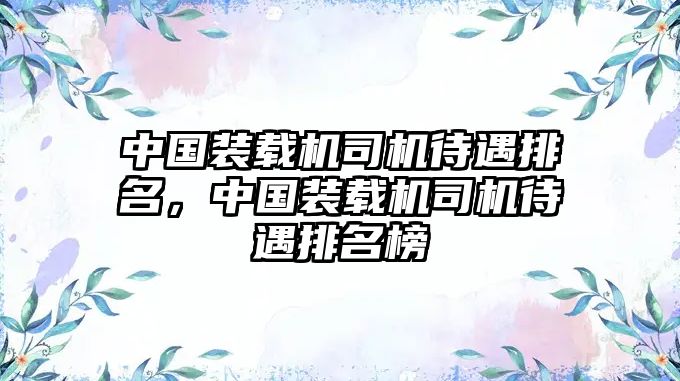 中国装载机司机待遇排名，中国装载机司机待遇排名榜